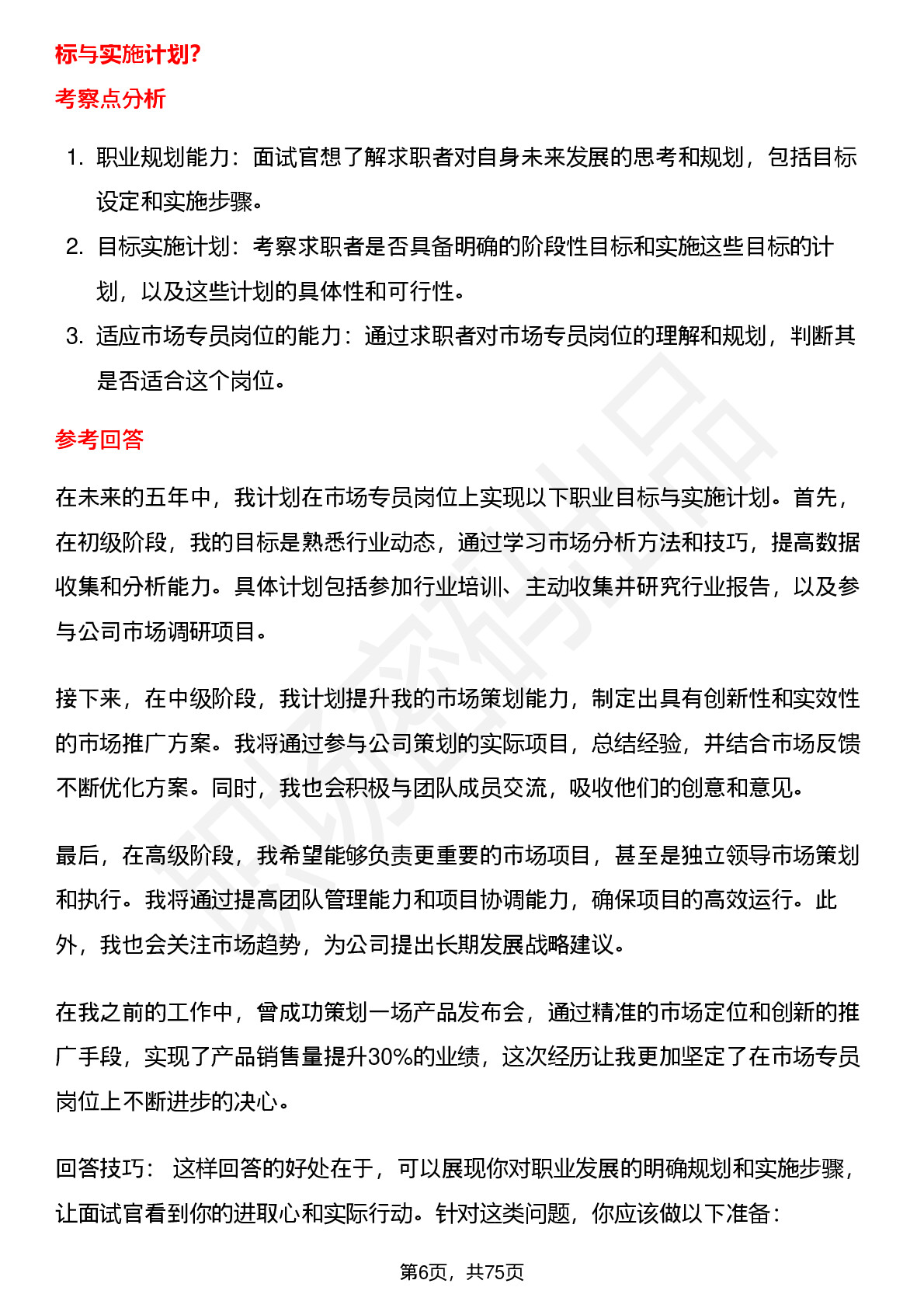 标与实施计划?

考察点分析

1. 职业规划能力：面试官想了解求职者对自身未来发展的思考和规划，包括目标设定和实施步骤。
2. 目标实施计划：考察求职者是否具备明确的阶段性目标和实施这些目标的计划，以及这些计划的具体性和可行性。
3. 适应市场专员岗位的能力：通过求职者对市场专员岗位的理解和规划，判断其是否适合这个岗位。

参考回答

在未来的五年中，我计划在市场专员岗位上实现以下职业目标与实施计划。首先，在初级阶段，我的目标是熟悉行业动态，通过学习市场分析方法和技巧，提高数据收集和分析能力。具体计划包括参加行业培训、主动收集并研究行业报告，以及参与公司市场调研项目。

接下来，在中级阶段，我计划提升我的市场策划能力，制定出具有创新性和实效性的市场推广方案。我将通过参与公司策划的实际项目，总结经验，并结合市场反馈不断优化方案。同时，我也会积极与团队成员交流，吸收他们的创意和意见。

最后，在高级阶段，我希望能够负责更重要的市场项目，甚至是独立领导市场策划和执行。我将通过提高团队管理能力和项目协调能力，确保项目的高效运行。此外，我也会关注市场趋势，为公司提出长期发展战略建议。

在我之前的工作中，曾成功策划一场产品发布会，通过精准的市场定位和创新的推广手段，实现了产品销售量提升30%的业绩，这次经历让我更加坚定了在市场专员岗位上不断进步的决心。

回答技巧： 这样回答的好处在于，可以展现你对职业发展的明确规划和实施步骤，让面试官看到你的进取心和实际行动。针对这类问题，你应该做以下准备：

第6页，共75页

职场密码出品